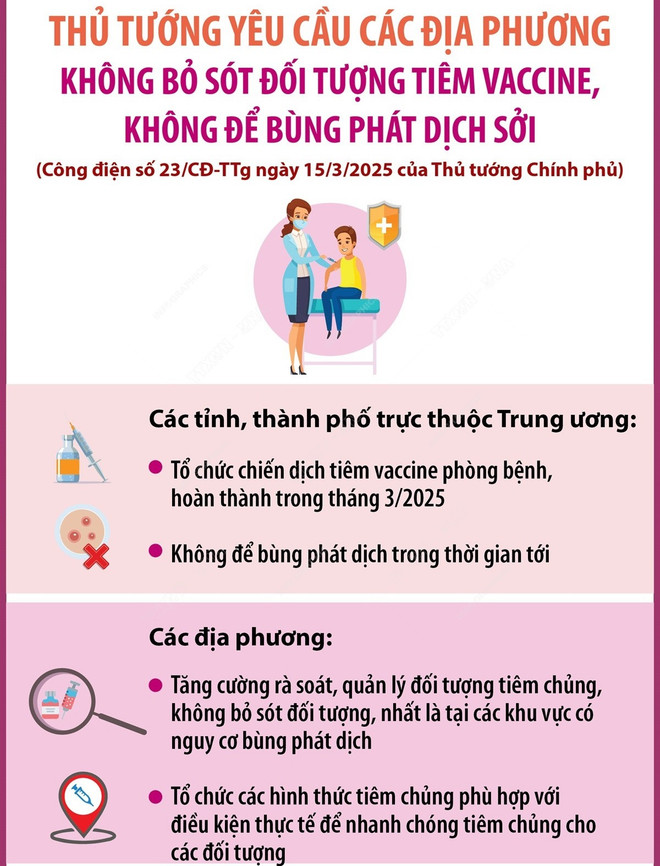 THỦ TƯỚNG YÊU CẦU CÁC ĐỊA PHƯƠNG
KHÔNG BỎ SÓT ĐỐI TƯỢNG TIÊM VACCINE, KHÔNG ĐỂ BÙNG PHÁT DỊCH SỞI

(Công điện số 23/CĐ-TTg ngày 15/3/2025 của Thủ tướng Chính phủ)

Các tỉnh, thành phố trực thuộc Trung ương:

Tổ chức chiến dịch tiêm vaccine phòng bệnh, hoàn thành trong tháng 3/2025

Không để bùng phát dịch trong thời gian tới

Các địa phương:

Tăng cường rà soát, quản lý đối tượng tiêm chủng, không bỏ sót đối tượng, nhất là tại các khu vực có nguy cơ bùng phát dịch

Tổ chức các hình thức tiêm chủng phù hợp với điều kiện thực tế để nhanh chóng tiêm chủng cho các đối tượng